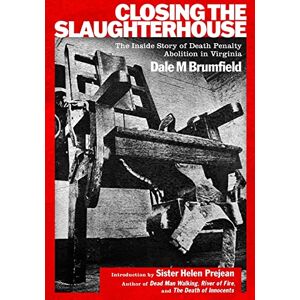 CLOSING THE SLAUGHTERHOUSE

The Inside Story of Death Penalty Abolition in Virginia

Dale M Brumfield

Introduction by Sister Helen Prejean

Author of Dead Man Walking, River of Fire, and The Death of Innocents